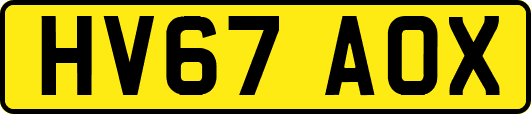 HV67 AOX